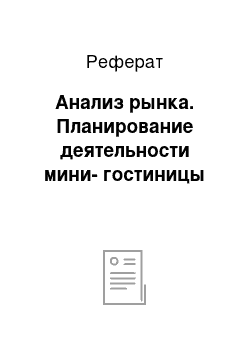 Реферат

Анализ рынка. Планирование деятельности мини- гостиницы